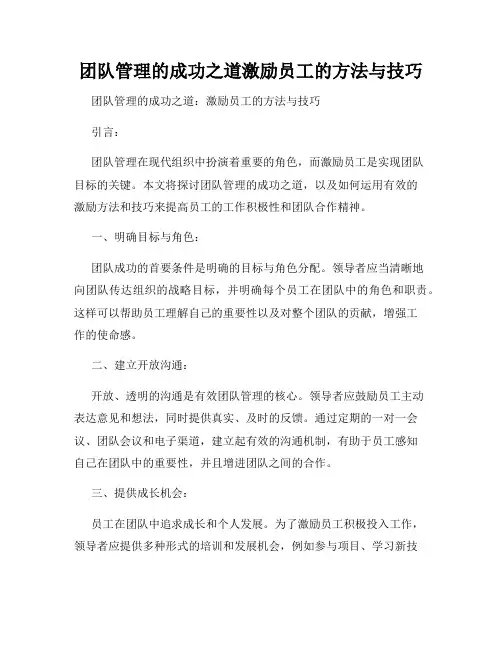 团队管理的成功之道激励员工的方法与技巧

团队管理的成功之道：激励员工的方法与技巧

引言：

团队管理在现代组织中扮演着重要的角色，而激励员工是实现团队目标的关键。本文将探讨团队管理的成功之道，以及如何运用有效的激励方法和技巧来提高员工的工作积极性和团队合作精神。

一、明确目标与角色：

团队成功的首要条件是明确的目标与角色分配。领导者应当清晰地向团队传达组织的战略目标，并明确每个员工在团队中的角色和职责。这样可以帮助员工理解自己的重要性以及对整个团队的贡献，增强工作的使命感。

二、建立开放沟通：

开放、透明的沟通是有效团队管理的核心。领导者应鼓励员工主动表达意见和想法，同时提供真实、及时的反馈。通过定期的一对一会议、团队会议和电子渠道，建立起有效的沟通机制，有助于员工感知自己在团队中的重要性，并且增进团队之间的合作。

三、提供成长机会：

员工在团队中追求成长和个人发展。为了激励员工积极投入工作，领导者应提供多种形式的培训和发展机会，例如参与项目、学习新技